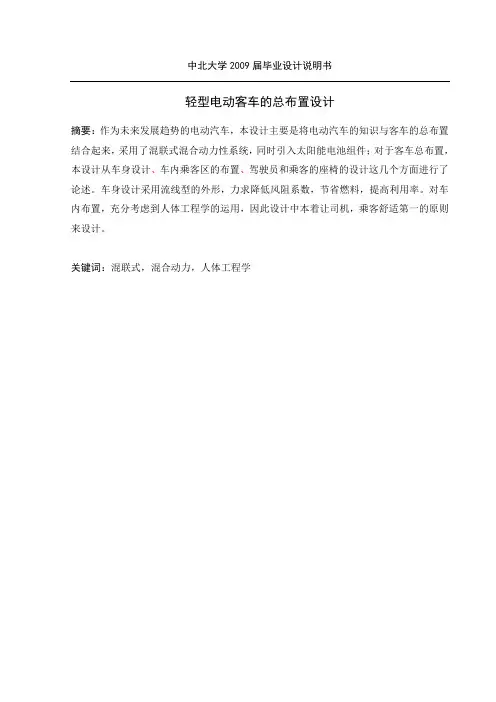 中北大学 2009 届毕业设计说明书

轻型电动客车的总布置设计

摘要：作为未来发展趋势的电动汽车，本设计主要是将电动汽车的知识与客车的总布置结合起来，采用了混联式混合动力性系统，同时引入太阳能电池组件；对于客车总布置，本设计从车身设计、车内乘客区的布置、驾驶员和乘客的座椅的设计这几个方面进行了论述。车身设计采用流线型的外形，力求降低风阻系数，节省燃料，提高利用率。对车内布置，充分考虑到人体工程学的运用，因此设计中本着让司机，乘客舒适第一的原则来设计。

关键词：混联式，混合动力，人体工程学